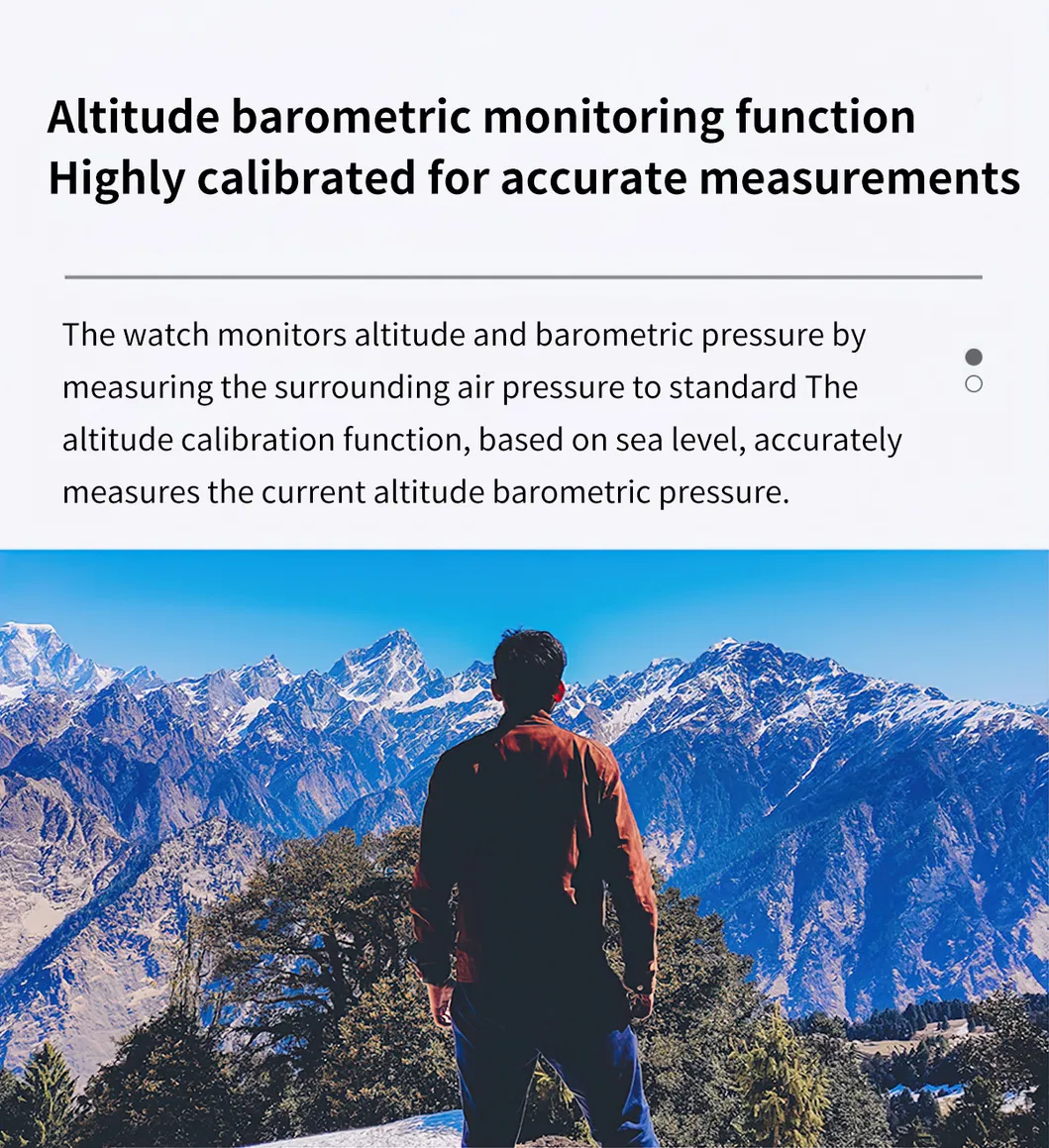 Altitude barometric monitoring function
Highly calibrated for accurate measurements

The watch monitors altitude and barometric pressure by measuring the surrounding air pressure to standard The altitude calibration function, based on sea level, accurately measures the current altitude barometric pressure.